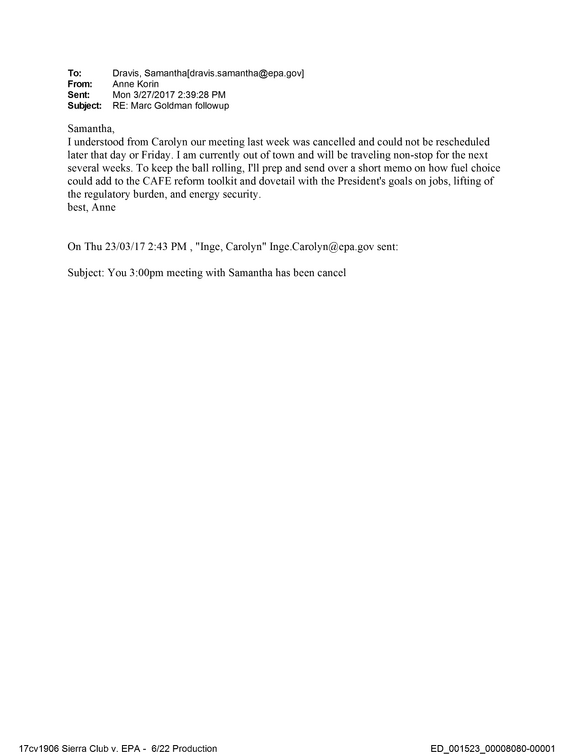 To: Dravis, Samantha[dravis.samantha@epa.gov]
From: Anne Korin
Sent: Mon 3/27/2017 2:39:28 PM
Subject: RE: Marc Goldman followup

Samantha,
I understood from Carolyn our meeting last week was cancelled and could not be rescheduled later that day or Friday. I am currently out of town and will be traveling non-stop for the next several weeks. To keep the ball rolling, I'll prep and send over a short memo on how fuel choice could add to the CAFE reform toolkit and dovetail with the President's goals on jobs, lifting of the regulatory burden, and energy security.
best, Anne

On Thu 23/03/17 2:43 PM , "Inge, Carolyn" Inge.Carolyn@epa.gov sent:

Subject: You 3:00pm meeting with Samantha has been cancel

17cv1906 Sierra Club v. EPA - 6/22 Production
ED_001523_00008080-00001